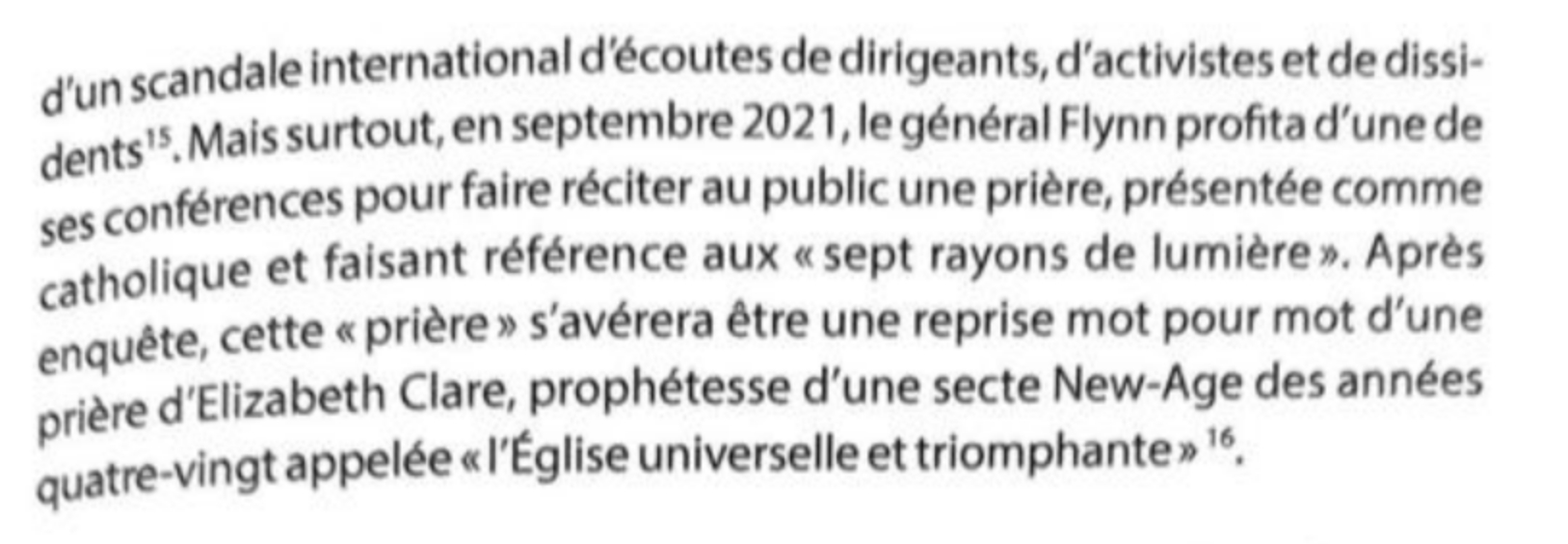 d'un scandale international d'écoutes de dirigeants, d'activistes et de dissidents$^{15}$. Mais surtout, en septembre 2021, le général Flynn profita d'une de ses conférences pour faire réciter au public une prière, présentée comme catholique et faisant référence aux « sept rayons de lumière ». Après enquête, cette « prière » s'avérera être une reprise mot pour mot d'une prière d'Elizabeth Clare, prophétesse d'une secte New-Age des années quatre-vingt appelée « l'Église universelle et triomphante » $^{16}$.